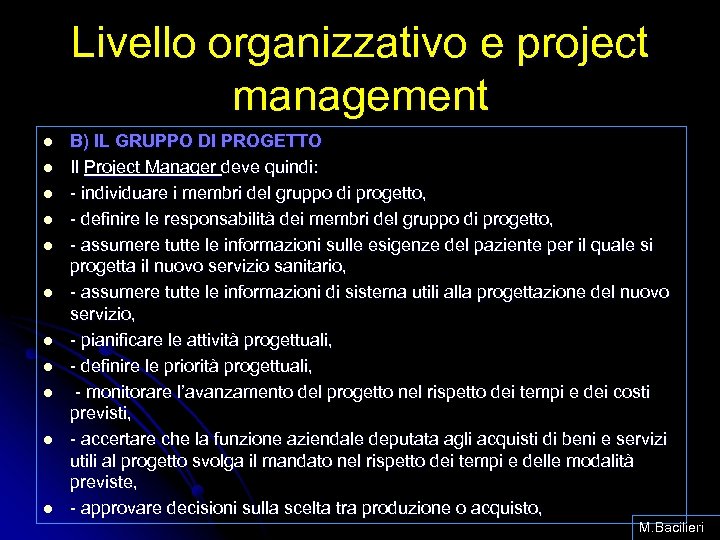 Livello organizzativo e project management

- B) IL GRUPPO DI PROGETTO
- Il Project Manager deve quindi:
- - individuare i membri del gruppo di progetto,
- - definire le responsabilità dei membri del gruppo di progetto,
- - assumere tutte le informazioni sulle esigenze del paziente per il quale si progetta il nuovo servizio sanitario,
- - assumere tutte le informazioni di sistema utili alla progettazione del nuovo servizio,
- - pianificare le attività progettuali,
- - definire le priorità progettuali,
- - monitorare l'avanzamento del progetto nel rispetto dei tempi e dei costi previsti,
- - accertare che la funzione aziendale deputata agli acquisti di beni e servizi utili al progetto svolga il mandato nel rispetto dei tempi e delle modalità previste,
- - approvare decisioni sulla scelta tra produzione o acquisto,

M.Bacilieri